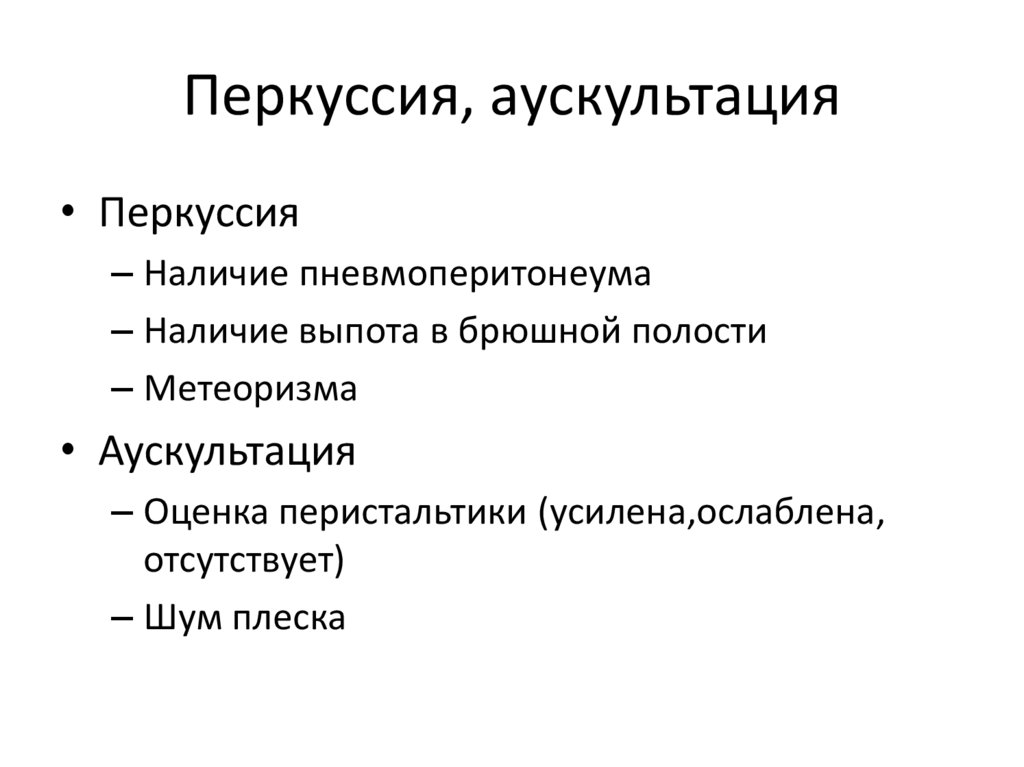 Перкуссия, аускультация

• Перкуссия
– Наличие пневмоперитонеума
– Наличие выпота в брюшной полости
– Метеоризма
• Аускультация
– Оценка перистальтики (усилена,ослаблена, отсутствует)
– Шум плеска